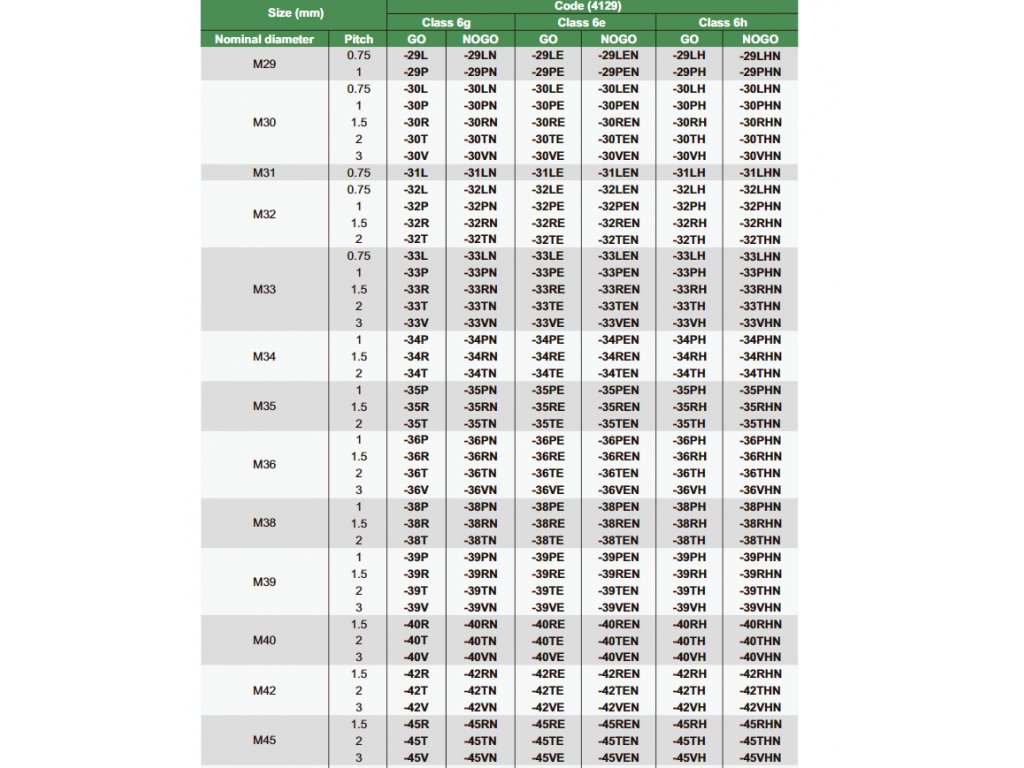 | Size (mm) | | Code (4129) | | | | | |
|---|---|---|---|---|---|---|---|
| | | Class 6g | | Class 6e | | Class 6h | |
| Nominal diameter | Pitch | GO | NOGO | GO | NOGO | GO | NOGO |
| M29 | 0.75 | -29L | -29LN | -29LE | -29LEN | -29LH | -29LHN |
| | 1 | -29P | -29PN | -29PE | -29PEN | -29PH | -29PHN |
| M30 | 0.75 | -30L | -30LN | -30LE | -30LEN | -30LH | -30LHN |
| | 1 | -30P | -30PN | -30PE | -30PEN | -30PH | -30PHN |
| | 1.5 | -30R | -30RN | -30RE | -30REN | -30RH | -30RHN |
| | 2 | -30T | -30TN | -30TE | -30TEN | -30TH | -30THN |
| | 3 | -30V | -30VN | -30VE | -30VEN | -30VH | -30VHN |
| M31 | 0.75 | -31L | -31LN | -31LE | -31LEN | -31LH | -31LHN |
| M32 | 0.75 | -32L | -32LN | -32LE | -32LEN | -32LH | -32LHN |
| | 1 | -32P | -32PN | -32PE | -32PEN | -32PH | -32PHN |
| | 1.5 | -32R | -32RN | -32RE | -32REN | -32RH | -32RHN |
| | 2 | -32T | -32TN | -32TE | -32TEN | -32TH | -32THN |
| M33 | 0.75 | -33L | -33LN | -33LE | -33LEN | -33LH | -33LHN |
| | 1 | -33P | -33PN | -33PE | -33PEN | -33PH | -33PHN |
| | 1.5 | -33R | -33RN | -33RE | -33REN | -33RH | -33RHN |
| | 2 | -33T | -33TN | -33TE | -33TEN | -33TH | -33THN |
| | 3 | -33V | -33VN | -33VE | -33VEN | -33VH | -33VHN |
| M34 | 1 | -34P | -34PN | -34PE | -34PEN | -34PH | -34PHN |
| | 1.5 | -34R | -34RN | -34RE | -34REN | -34RH | -34RHN |
| | 2 | -34T | -34TN | -34TE | -34TEN | -34TH | -34THN |
| M35 | 1 | -35P | -35PN | -35PE | -35PEN | -35PH | -35PHN |
| | 1.5 | -35R | -35RN | -35RE | -35REN | -35RH | -35RHN |
| | 2 | -35T | -35TN | -35TE | -35TEN | -35TH | -35THN |
| M36 | 1 | -36P | -36PN | -36PE | -36PEN | -36PH | -36PHN |
| | 1.5 | -36R | -36RN | -36RE | -36REN | -36RH | -36RHN |
| | 2 | -36T | -36TN | -36TE | -36TEN | -36TH | -36THN |
| | 3 | -36V | -36VN | -36VE | -36VEN | -36VH | -36VHN |
| M38 | 1 | -38P | -38PN | -38PE | -38PEN | -38PH | -38PHN |
| | 1.5 | -38R | -38RN | -38RE | -38REN | -38RH | -38RHN |
| | 2 | -38T | -38TN | -38TE | -38TEN | -38TH | -38THN |
| M39 | 1 | -39P | -39PN | -39PE | -39PEN | -39PH | -39PHN |
| | 1.5 | -39R | -39RN | -39RE | -39REN | -39RH | -39RHN |
| | 2 | -39T | -39TN | -39TE | -39TEN | -39TH | -39THN |
| | 3 | -39V | -39VN | -39VE | -39VEN | -39VH | -39VHN |
| M40 | 1.5 | -40R | -40RN | -40RE | -40REN | -40RH | -40RHN |
| | 2 | -40T | -40TN | -40TE | -40TEN | -40TH | -40THN |
| | 3 | -40V | -40VN | -40VE | -40VEN | -40VH | -40VHN |
| M42 | 1.5 | -42R | -42RN | -42RE | -42REN | -42RH | -42RHN |
| | 2 | -42T | -42TN | -42TE | -42TEN | -42TH | -42THN |
| | 3 | -42V | -42VN | -42VE | -42VEN | -42VH | -42VHN |
| M45 | 1.5 | -45R | -45RN | -45RE | -45REN | -45RH | -45RHN |
| | 2 | -45T | -45TN | -45TE | -45TEN | -45TH | -45THN |
| | 3 | -45V | -45VN | -45VE | -45VEN | -45VH | -45VHN |